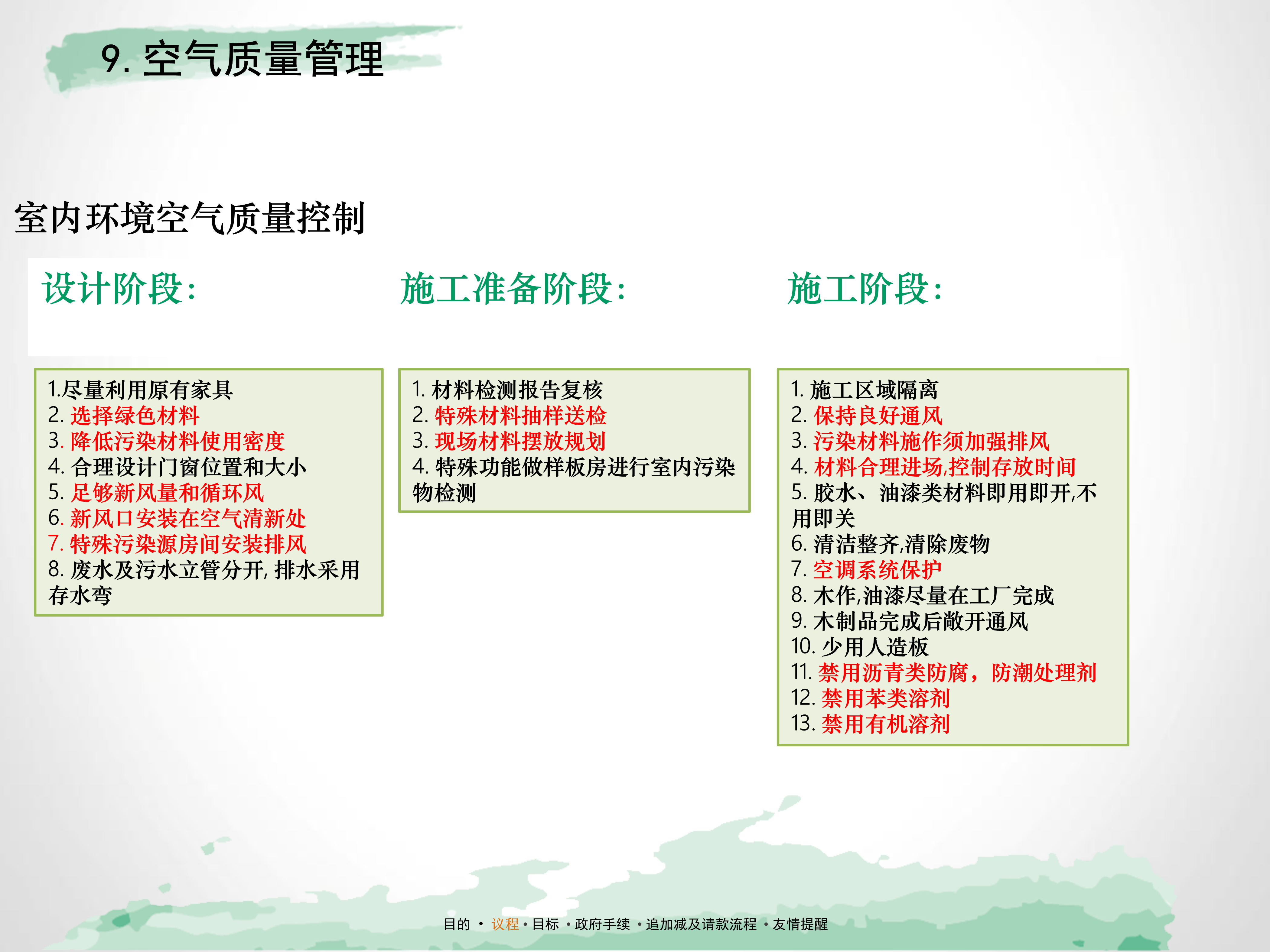 9. 空气质量管理

室内环境空气质量控制

设计阶段：

1.尽量利用原有家具
2. 选择绿色材料
3. 降低污染材料使用密度
4. 合理设计门窗位置和大小
5. 足够新风量和循环风
6. 新风口安装在空气清新处
7. 特殊污染源房间安装排风
8. 废水及污水立管分开, 排水采用存水弯

施工准备阶段：

1. 材料检测报告复核
2. 特殊材料抽样送检
3. 现场材料摆放规划
4. 特殊功能做样板房进行室内污染物检测

施工阶段：

1. 施工区域隔离
2. 保持良好通风
3. 污染材料施作须加强排风
4. 材料合理进场,控制存放时间
5. 胶水、油漆类材料即用即开,不用即关
6. 清洁整齐,清除废物
7. 空调系统保护
8. 木作,油漆尽量在工厂完成
9. 木制品完成后敞开通风
10. 少用人造板
11. 禁用沥青类防腐，防潮处理剂
12. 禁用苯类溶剂
13. 禁用有机溶剂

目的 • 议程 • 目标 • 政府手续 • 追加减及请款流程 • 友情提醒